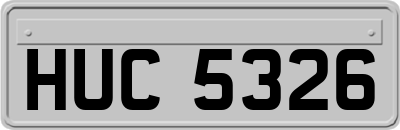 HUC 5326